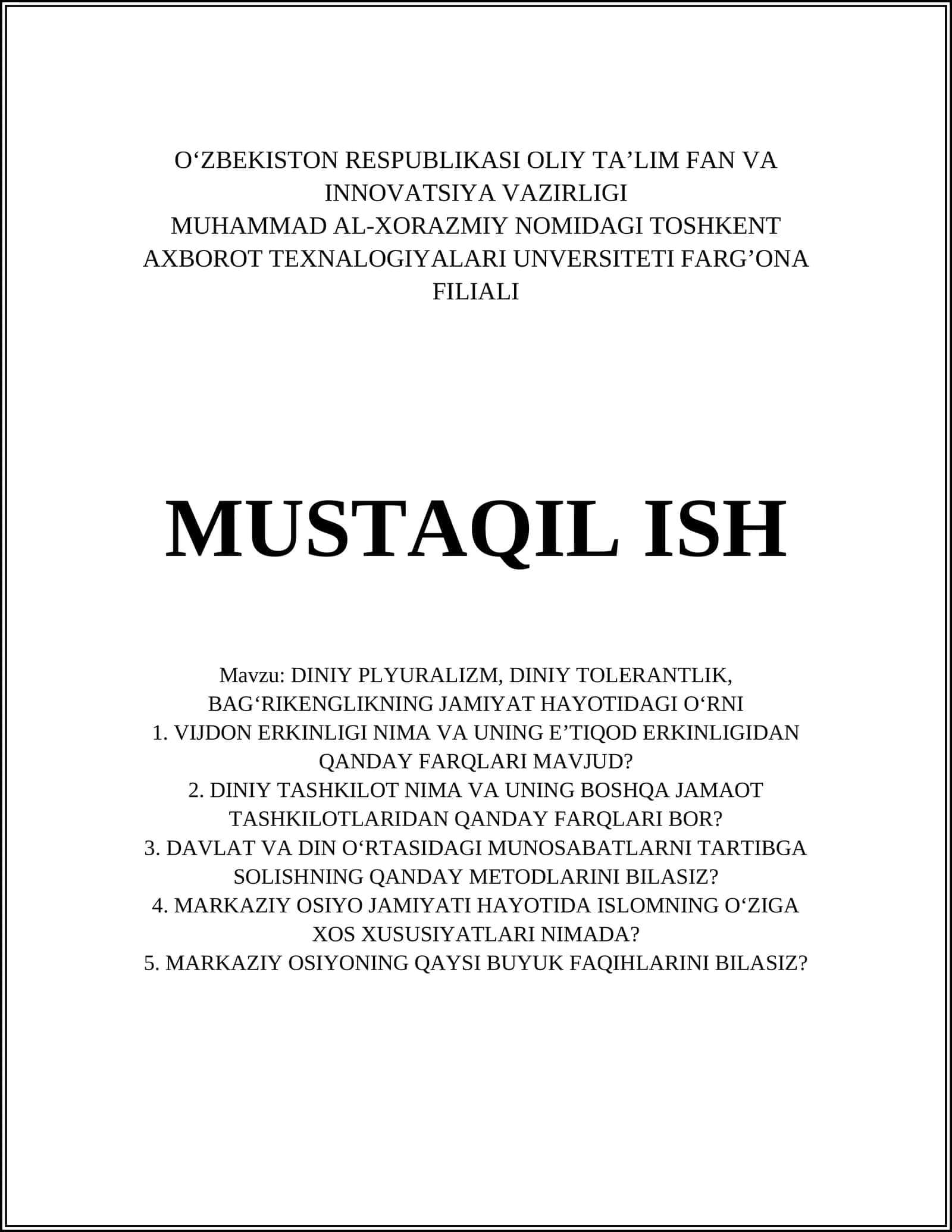 O‘ZBEKISTON RESPUBLIKASI OLIY TA’LIM FAN VA INNOVATSIYA VAZIRLIGI
MUHAMMAD AL-XORAZMIY NOMIDAGI TOSHKENT AXBOROT TEXNALOGIYALARI UNVERSITETI FARG’ONA FILIALI

MUSTAQIL ISH

Mavzu: DINIY PLYURALIZM, DINIY TOLERANTLIK, BAG‘RIKENGLIKNING JAMIYAT HAYOTIDAGI O‘RNI
1. VIJDON ERKINLIGI NIMA VA UNING E’TIQOD ERKINLIGIDAN QANDAY FARQLARI MAVJUD?
2. DINIY TASHKILOT NIMA VA UNING BOSHQA JAMAOT TASHKILOTLARIDAN QANDAY FARQLARI BOR?
3. DAVLAT VA DIN O‘RTASIDAGI MUNOSABATLARNI TARTIBGA SOLISHNING QANDAY METODLARINI BILASIZ?
4. MARKAZIY OSIYO JAMIYATI HAYOTIDA ISLOMNING O‘ZIGA XOS XUSUSIYATLARI NIMADA?
5. MARKAZIY OSIYONING QAYSI BUYUK FAQIHLARINI BILASIZ?